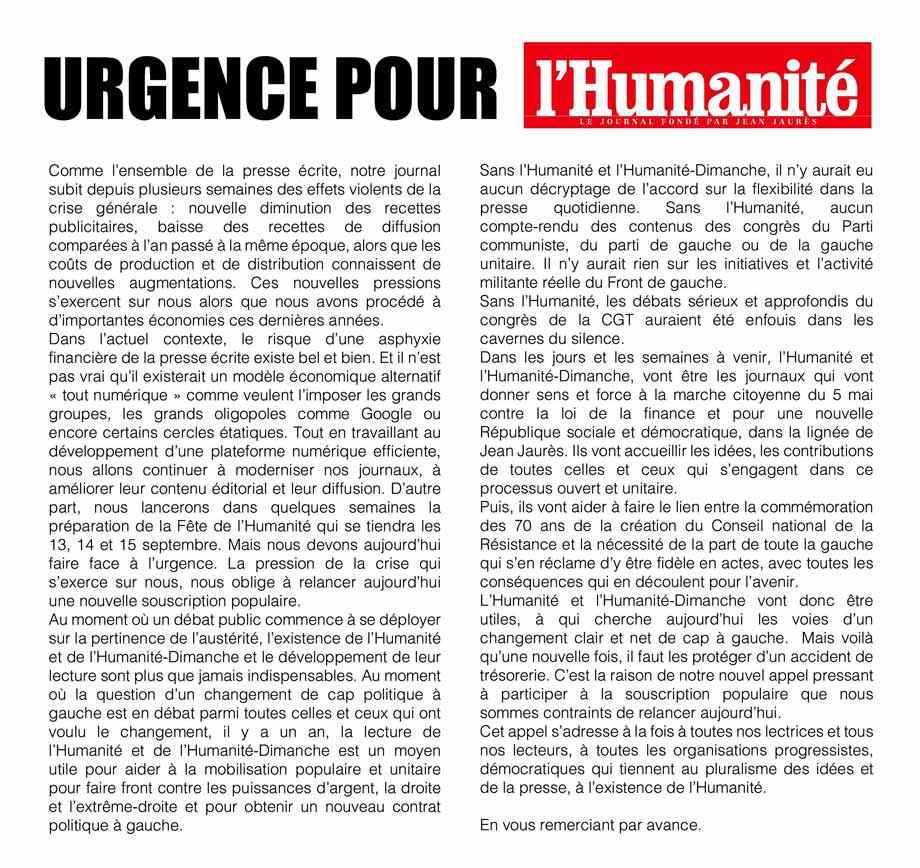 URGENCE POUR l'Humanité
LE JOURNAL FONDÉ PAR JEAN JAURÈS

Comme l'ensemble de la presse écrite, notre journal subit depuis plusieurs semaines des effets violents de la crise générale : nouvelle diminution des recettes publicitaires, baisse des recettes de diffusion comparées à l'an passé à la même époque, alors que les coûts de production et de distribution connaissent de nouvelles augmentations. Ces nouvelles pressions s'exercent sur nous alors que nous avons procédé à d'importantes économies ces dernières années.
Dans l'actuel contexte, le risque d'une asphyxie financière de la presse écrite existe bel et bien. Et il n'est pas vrai qu'il existerait un modèle économique alternatif « tout numérique » comme veulent l'imposer les grands groupes, les grands oligopoles comme Google ou encore certains cercles étatiques. Tout en travaillant au développement d'une plateforme numérique efficiente, nous allons continuer à moderniser nos journaux, à améliorer leur contenu éditorial et leur diffusion. D'autre part, nous lancerons dans quelques semaines la préparation de la Fête de l'Humanité qui se tiendra les 13, 14 et 15 septembre. Mais nous devons aujourd'hui faire face à l'urgence. La pression de la crise qui s'exerce sur nous, nous oblige à relancer aujourd'hui une nouvelle souscription populaire.
Au moment où un débat public commence à se déployer sur la pertinence de l'austérité, l'existence de l'Humanité et de l'Humanité-Dimanche et le développement de leur lecture sont plus que jamais indispensables. Au moment où la question d'un changement de cap politique à gauche est en débat parmi toutes celles et ceux qui ont voulu le changement, il y a un an, la lecture de l'Humanité et de l'Humanité-Dimanche est un moyen utile pour aider à la mobilisation populaire et unitaire pour faire front contre les puissances d'argent, la droite et l'extrême-droite et pour obtenir un nouveau contrat politique à gauche.

Sans l'Humanité et l'Humanité-Dimanche, il n'y aurait eu aucun décryptage de l'accord sur la flexibilité dans la presse quotidienne. Sans l'Humanité, aucun compte-rendu des contenus des congrès du Parti communiste, du parti de gauche ou de la gauche unitaire. Il n'y aurait rien sur les initiatives et l'activité militante réelle du Front de gauche.
Sans l'Humanité, les débats sérieux et approfondis du congrès de la CGT auraient été enfouis dans les cavernes du silence.
Dans les jours et les semaines à venir, l'Humanité et l'Humanité-Dimanche, vont être les journaux qui vont donner sens et force à la marche citoyenne du 5 mai contre la loi de la finance et pour une nouvelle République sociale et démocratique, dans la lignée de Jean Jaurès. Ils vont accueillir les idées, les contributions de toutes celles et ceux qui s'engagent dans ce processus ouvert et unitaire.
Puis, ils vont aider à faire le lien entre la commémoration des 70 ans de la création du Conseil national de la Résistance et la nécessité de la part de toute la gauche qui s'en réclame d'y être fidèle en actes, avec toutes les conséquences qui en découlent pour l'avenir.
L'Humanité et l'Humanité-Dimanche vont donc être utiles, à qui cherche aujourd'hui les voies d'un changement clair et net de cap à gauche. Mais voilà qu'une nouvelle fois, il faut les protéger d'un accident de trésorerie. C'est la raison de notre nouvel appel pressant à participer à la souscription populaire que nous sommes contraints de relancer aujourd'hui.
Cet appel s'adresse à la fois à toutes nos lectrices et tous nos lecteurs, à toutes les organisations progressistes, démocratiques qui tiennent au pluralisme des idées et de la presse, à l'existence de l'Humanité.

En vous remerciant par avance.